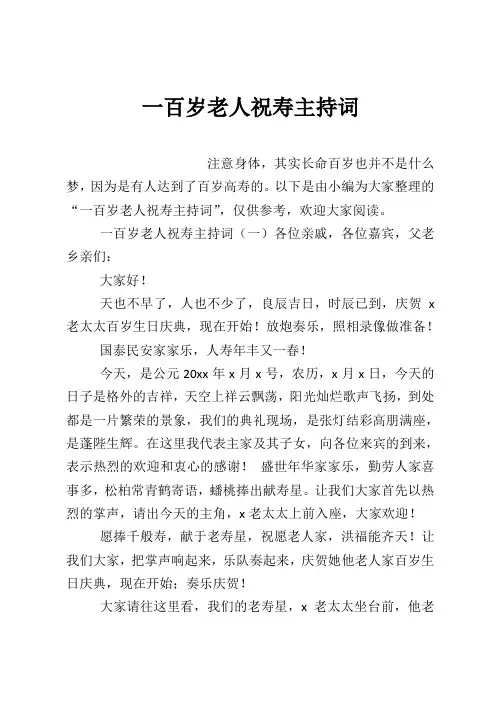 一百岁老人祝寿主持词

注意身体，其实长命百岁也并不是什么梦，因为是有人达到了百岁高寿的。以下是由小编为大家整理的“一百岁老人祝寿主持词”，仅供参考，欢迎大家阅读。

一百岁老人祝寿主持词（一）各位亲戚，各位嘉宾，父老乡亲们：

大家好！

天也不早了，人也不少了，良辰吉日，时辰已到，庆贺 x 老太太百岁生日庆典，现在开始！放炮奏乐，照相录像做准备！

国泰民安家家乐，人寿年丰又一春！

今天，是公元 20xx 年 x 月 x 号，农历，x 月 x 日，今天的日子是格外的吉祥，天空上祥云飘荡，阳光灿烂歌声飞扬，到处都是一片繁荣的景象，我们的典礼现场，是张灯结彩高朋满座，是蓬陛生辉。在这里我代表主家及其子女，向各位来宾的到来，表示热烈的欢迎和衷心的感谢！ 盛世年华家家乐，勤劳人家喜事多，松柏常青鹤寄语，蟠桃捧出献寿星。让我们大家首先以热烈的掌声，请出今天的主角，x 老太太上前入座，大家欢迎！

愿捧千般寿，献于老寿星，祝愿老人家，洪福能齐天！让我们大家，把掌声响起来，乐队奏起来，庆贺她他老人家百岁生日庆典，现在开始；奏乐庆贺！

大家请往这里看，我们的老寿星，x 老太太坐台前，他老